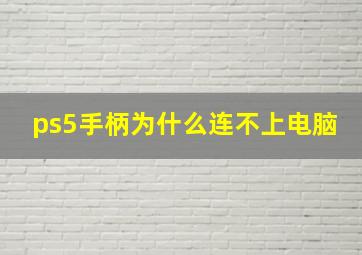 ps5手柄为什么连不上电脑